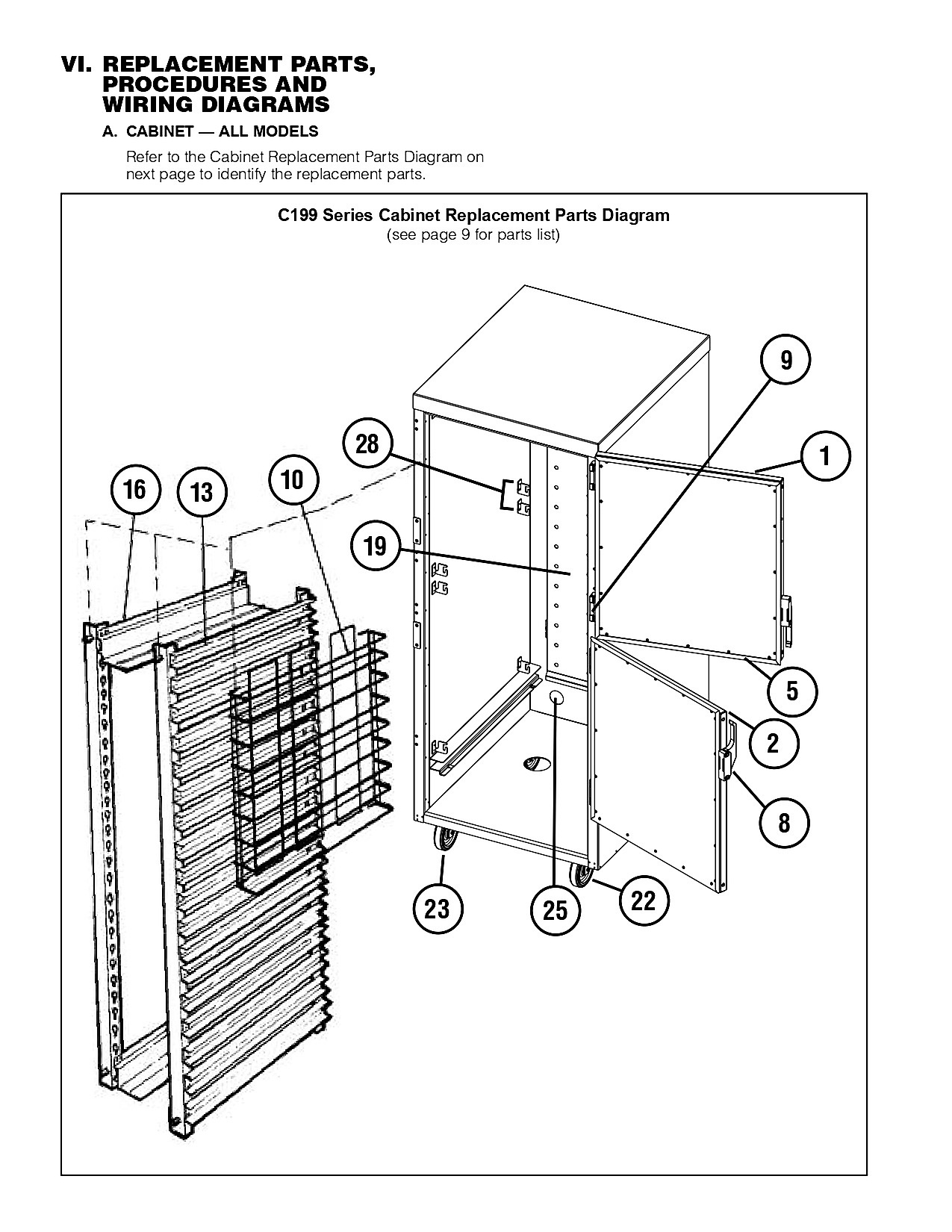 VI. REPLACEMENT PARTS, PROCEDURES AND WIRING DIAGRAMS

A. CABINET — ALL MODELS

Refer to the Cabinet Replacement Parts Diagram on next page to identify the replacement parts.

C199 Series Cabinet Replacement Parts Diagram
(see page 9 for parts list)

9
28
1
16
13
10
19
5
2
8
23
25
22